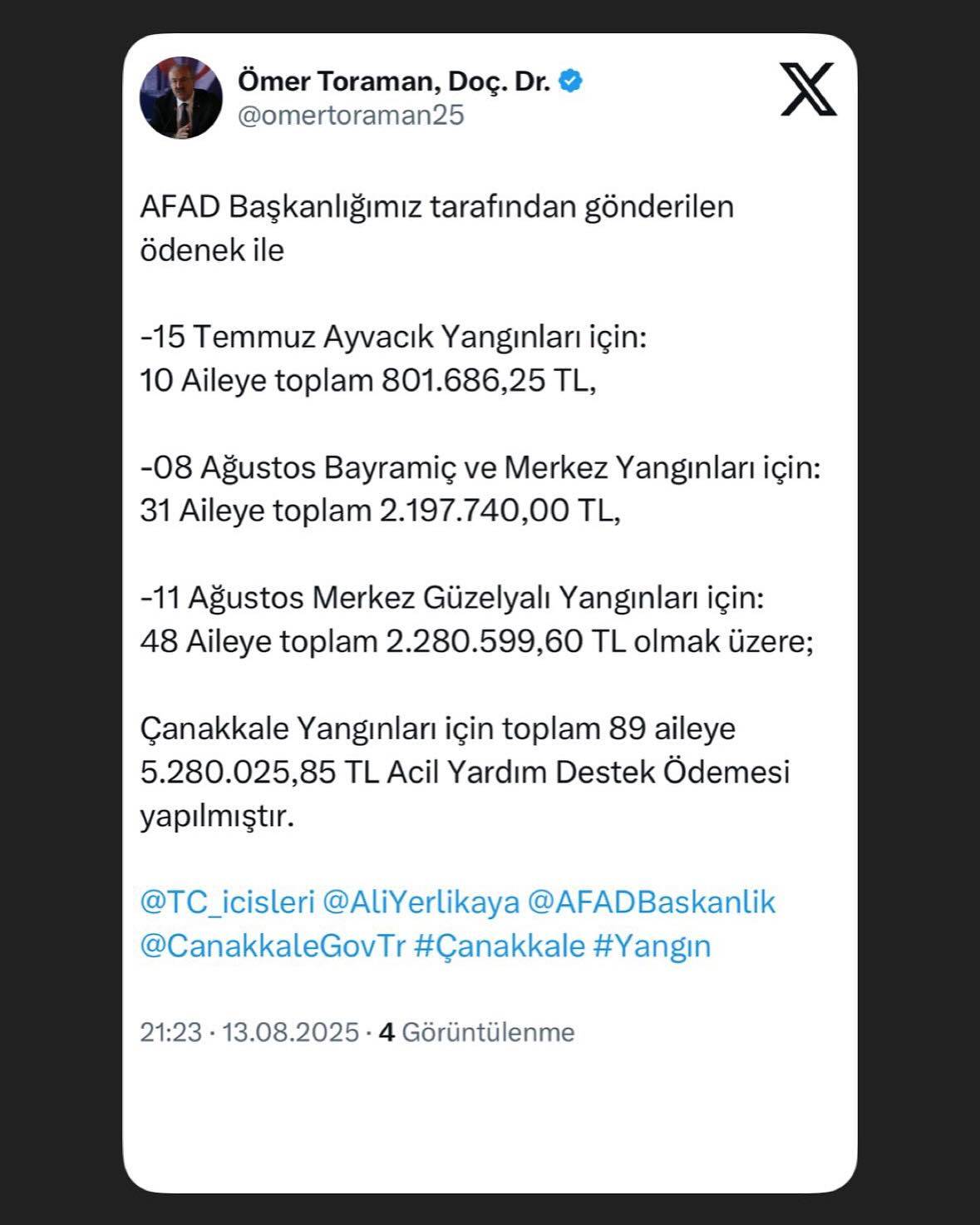 Ömer Toraman, Doç. Dr.
@omertoraman25

AFAD Başkanlığımız tarafından gönderilen ödenek ile

-15 Temmuz Ayvacık Yangınları için:
10 Aileye toplam 801.686,25 TL,

-08 Ağustos Bayramiç ve Merkez Yangınları için:
31 Aileye toplam 2.197.740,00 TL,

-11 Ağustos Merkez Güzelyalı Yangınları için:
48 Aileye toplam 2.280.599,60 TL olmak üzere;

Çanakkale Yangınları için toplam 89 aileye 5.280.025,85 TL Acil Yardım Destek Ödemesi yapılmıştır.

@TC_icisleri @AliYerlikaya @AFADBaskanlik @CanakkaleGovTr #Çanakkale #Yangın

21:23 · 13.08.2025 · 4 Görüntülenme